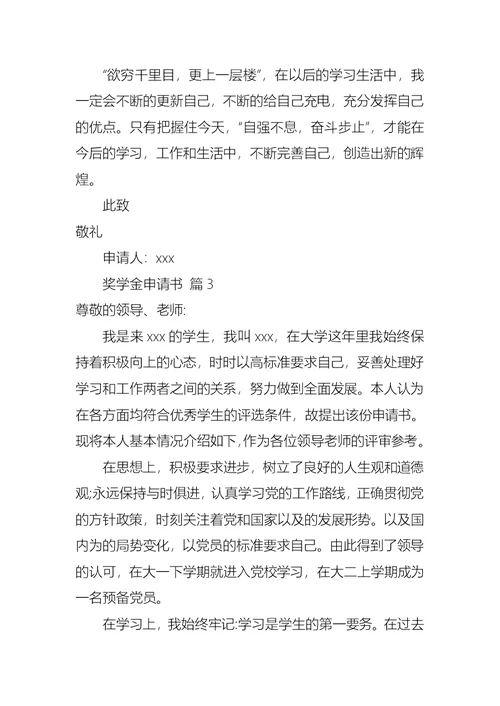 “欲穷千里目，更上一层楼”，在以后的学习生活中，我一定会不断的更新自己，不断的给自己充电，充分发挥自己的优点。只有把握住今天，“自强不息，奋斗步止”，才能在今后的学习，工作和生活中，不断完善自己，创造出新的辉煌。

此致

敬礼

申请人：xxx

奖学金申请书 篇 3

尊敬的领导、老师:

我是来 xxx 的学生，我叫 xxx，在大学这年里我始终保持着积极向上的心态，时时以高标准要求自己，妥善处理好学习和工作两者之间的关系，努力做到全面发展。本人认为在各方面均符合优秀学生的评选条件，故提出该份申请书。现将本人基本情况介绍如下，作为各位领导老师的评审参考。

在思想上，积极要求进步，树立了良好的人生观和道德观;永远保持与时俱进，认真学习党的工作路线，正确贯彻党的方针政策，时刻关注着党和国家以及的发展形势。以及国内为的局势变化，以党员的标准要求自己。由此得到了领导的认可，在大一下学期就进入党校学习，在大二上学期成为一名预备党员。

在学习上，我始终牢记:学习是学生的第一要务。在过去